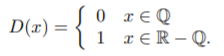 $D(x) = \begin{cases} 0 & x \in \mathbb{Q} \\ 1 & x \in \mathbb{R} - \mathbb{Q}. \end{cases}$